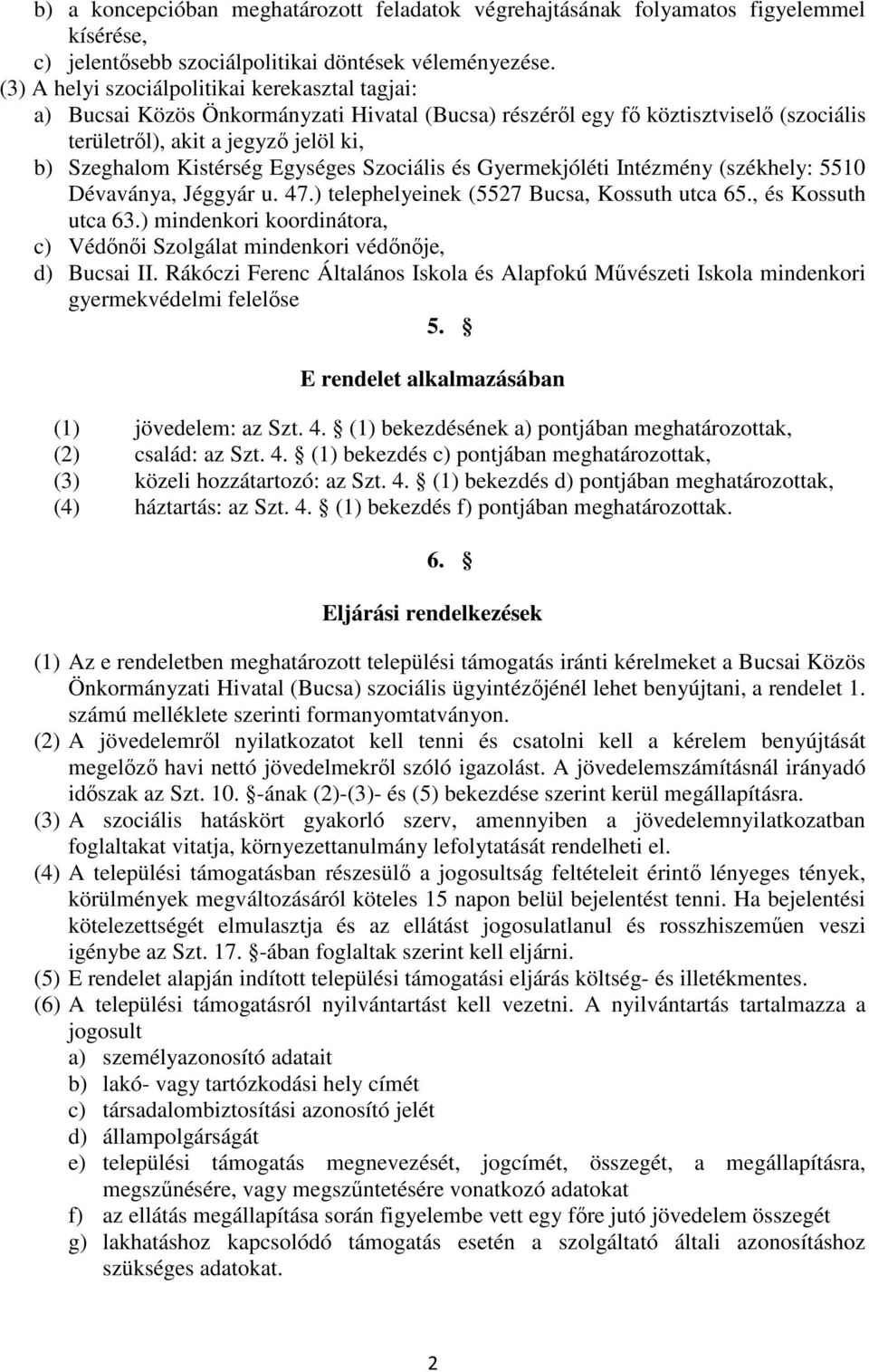 b) a koncepcióban meghatározott feladatok végrehajtásának folyamatos figyelemmel kísérése,
c) jelentősebb szociálpolitikai döntések véleményezése.
(3) A helyi szociálpolitikai kerekasztal tagjai:
a) Bucsai Közös Önkormányzati Hivatal (Bucsa) részéről egy fő köztisztviselő (szociális területről), akit a jegyző jelöl ki,
b) Szeghalom Kistérség Egységes Szociális és Gyermekjóléti Intézmény (székhely: 5510 Dévaványa, Jéggyár u. 47.) telephelyeinek (5527 Bucsa, Kossuth utca 65., és Kossuth utca 63.) mindenkori koordinátora,
c) Védőnői Szolgálat mindenkori védőnője,
d) Bucsai II. Rákóczi Ferenc Általános Iskola és Alapfokú Művészeti Iskola mindenkori gyermekvédelmi felelőse

5. §

E rendelet alkalmazásában

(1) jövedelem: az Szt. 4. § (1) bekezdésének a) pontjában meghatározottak,
(2) család: az Szt. 4. § (1) bekezdés c) pontjában meghatározottak,
(3) közeli hozzátartozó: az Szt. 4. § (1) bekezdés d) pontjában meghatározottak,
(4) háztartás: az Szt. 4. § (1) bekezdés f) pontjában meghatározottak.

6. §

Eljárási rendelkezések

(1) Az e rendeletben meghatározott települési támogatás iránti kérelmeket a Bucsai Közös Önkormányzati Hivatal (Bucsa) szociális ügyintézőjénél lehet benyújtani, a rendelet 1. számú melléklete szerinti formanyomtatványon.
(2) A jövedelemről nyilatkozatot kell tenni és csatolni kell a kérelem benyújtását megelőző havi nettó jövedelmekről szóló igazolást. A jövedelemszámításnál irányadó időszak az Szt. 10. §-ának (2)-(3)- és (5) bekezdése szerint kerül megállapításra.
(3) A szociális hatáskört gyakorló szerv, amennyiben a jövedelemnyilatkozatban foglaltakat vitatja, környezettanulmány lefolytatását rendelheti el.
(4) A települési támogatásban részesülő a jogosultság feltételeit érintő lényeges tények, körülmények megváltozásáról köteles 15 napon belül bejelentést tenni. Ha bejelentési kötelezettségét elmulasztja és az ellátást jogosulatlanul és rosszhiszeműen veszi igénybe az Szt. 17. §-ában foglaltak szerint kell eljárni.
(5) E rendelet alapján indított települési támogatási eljárás költség- és illetékmentes.
(6) A települési támogatásról nyilvántartást kell vezetni. A nyilvántartás tartalmazza a jogosult
a) személyazonosító adatait
b) lakó- vagy tartózkodási hely címét
c) társadalombiztosítási azonosító jelét
d) állampolgárságát
e) települési támogatás megnevezését, jogcímét, összegét, a megállapításra, megszűnésére, vagy megszűntetésére vonatkozó adatokat
f) az ellátás megállapítása során figyelembe vett egy főre jutó jövedelem összegét
g) lakhatáshoz kapcsolódó támogatás esetén a szolgáltató általi azonosításhoz szükséges adatokat.

2